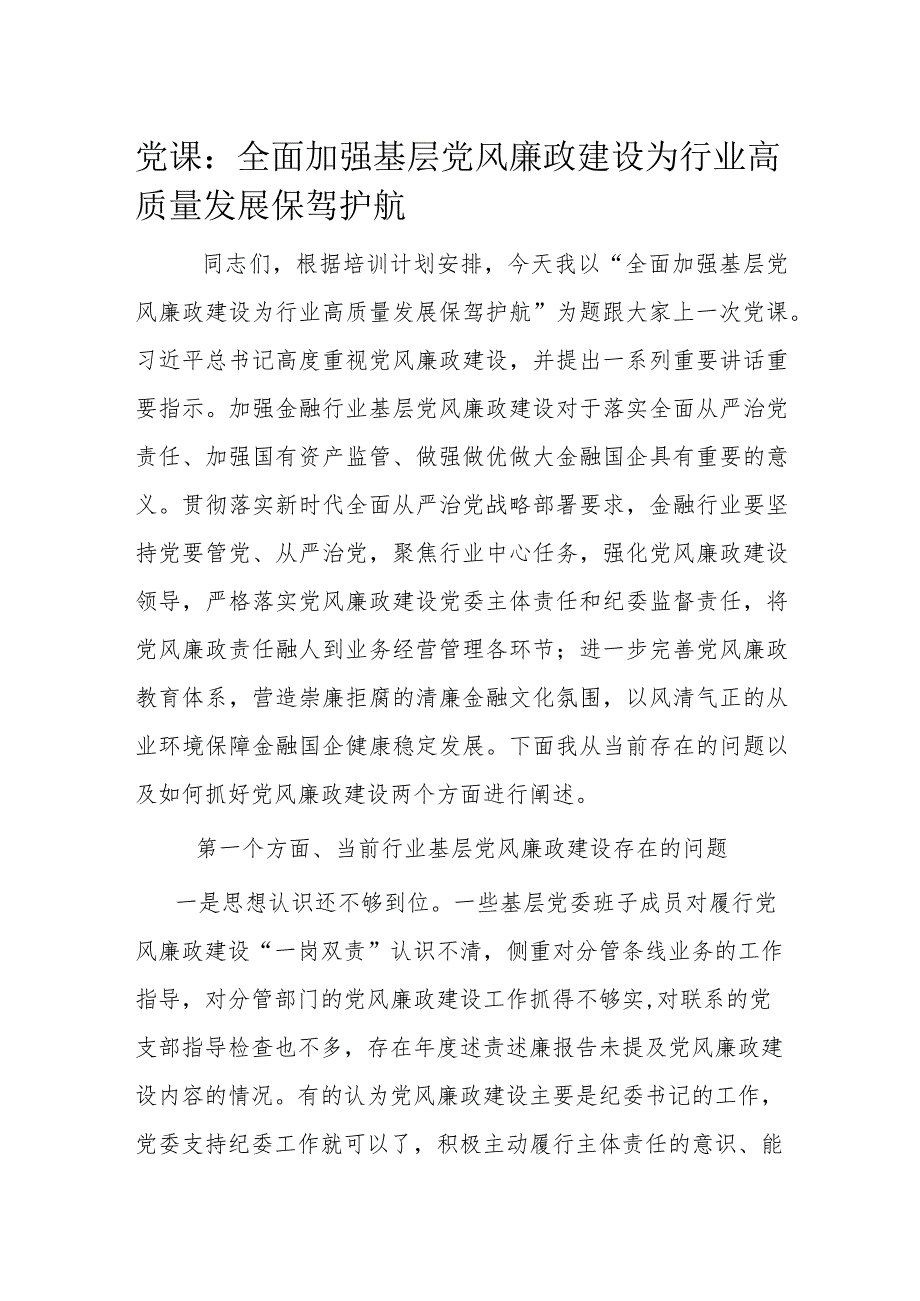 党课：全面加强基层党风廉政建设为行业高质量发展保驾护航

同志们，根据培训计划安排，今天我以“全面加强基层党风廉政建设为行业高质量发展保驾护航”为题跟大家上一次党课。习近平总书记高度重视党风廉政建设，并提出一系列重要讲话重要指示。加强金融行业基层党风廉政建设对于落实全面从严治党责任、加强国有资产监管、做强做优做大金融国企具有重要的意义。贯彻落实新时代全面从严治党战略部署要求，金融行业要坚持党要管党、从严治党，聚焦行业中心任务，强化党风廉政建设领导，严格落实党风廉政建设党委主体责任和纪委监督责任，将党风廉政责任融人到业务经营管理各环节；进一步完善党风廉政教育体系，营造崇廉拒腐的清廉金融文化氛围，以风清气正的从业环境保障金融国企健康稳定发展。下面我从当前存在的问题以及如何抓好党风廉政建设两个方面进行阐述。

第一个方面、当前行业基层党风廉政建设存在的问题

一是思想认识还不够到位。一些基层党委班子成员对履行党风廉政建设“一岗双责”认识不清，侧重对分管条线业务的工作指导，对分管部门的党风廉政建设工作抓得不够实,对联系的党支部指导检查也不多，存在年度述责述廉报告未提及党风廉政建设内容的情况。有的认为党风廉政建设主要是纪委书记的工作，党委支持纪委工作就可以了，积极主动履行主体责任的意识、能